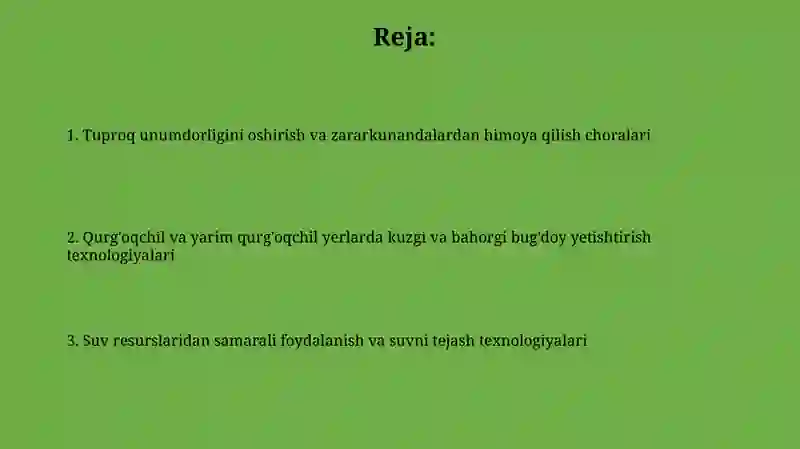 Reja:

1. Tuproq unumdorligini oshirish va zararkunandalardan himoya qilish choralari

2. Qurg'oqchil va yarim qurg'oqchil yerlarda kuzgi va bahorgi bug'doy yetishtirish texnologiyalari

3. Suv resurslaridan samarali foydalanish va suvni tejash texnologiyalari